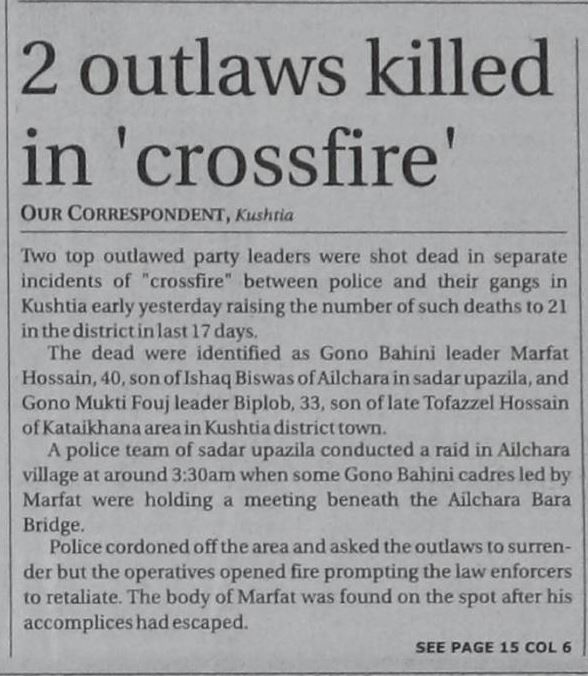 2 outlaws killed in 'crossfire'

OUR CORRESPONDENT, Kushtia

Two top outlawed party leaders were shot dead in separate incidents of "crossfire" between police and their gangs in Kushtia early yesterday raising the number of such deaths to 21 in the district in last 17 days.

The dead were identified as Gono Bahini leader Marfat Hossain, 40, son of Ishaq Biswas of Ailchara in sadar upazila, and Gono Mukti Fouj leader Biplob, 33, son of late Tofazzel Hossain of Kataikhana area in Kushtia district town.

A police team of sadar upazila conducted a raid in Ailchara village at around 3:30am when some Gono Bahini cadres led by Marfat were holding a meeting beneath the Ailchara Bara Bridge.

Police cordoned off the area and asked the outlaws to surrender but the operatives opened fire prompting the law enforcers to retaliate. The body of Marfat was found on the spot after his accomplices had escaped.

SEE PAGE 15 COL 6